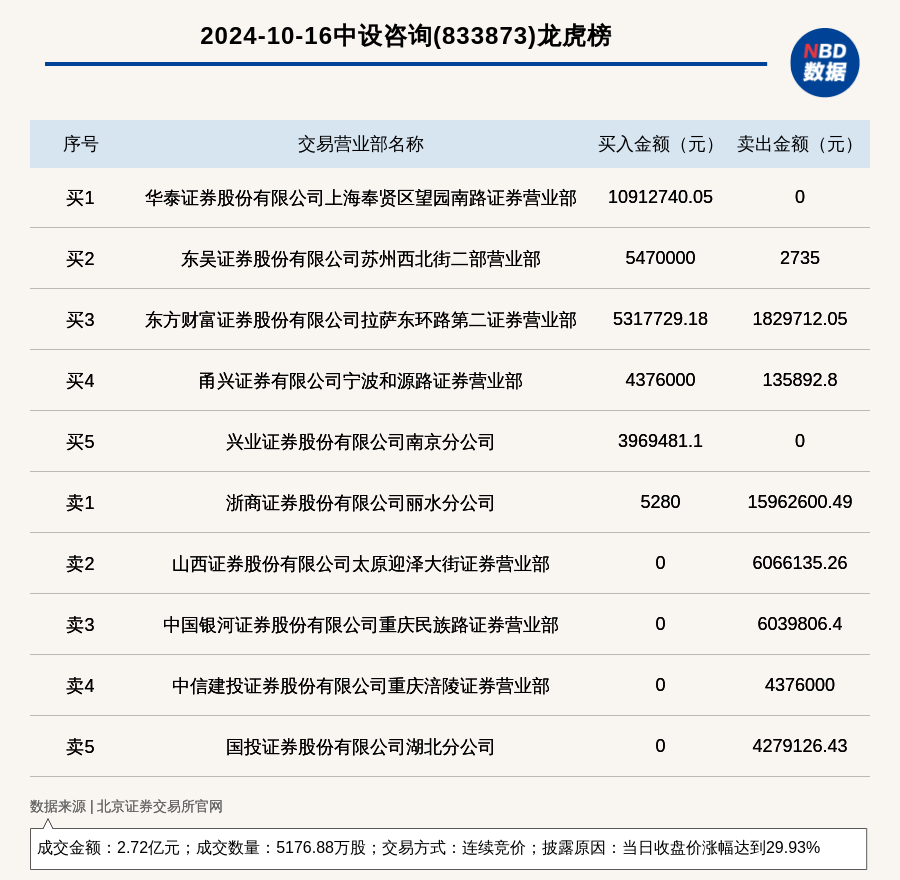 2024-10-16中设咨询(833873)龙虎榜

NBD
数据

| 序号 | 交易营业部名称 | 买入金额（元） | 卖出金额（元） |
|---|---|---|---|
| 买1 | 华泰证券股份有限公司上海奉贤区望园南路证券营业部 | 10912740.05 | 0 |
| 买2 | 东吴证券股份有限公司苏州西北街二部营业部 | 5470000 | 2735 |
| 买3 | 东方财富证券股份有限公司拉萨东环路第二证券营业部 | 5317729.18 | 1829712.05 |
| 买4 | 甬兴证券有限公司宁波和源路证券营业部 | 4376000 | 135892.8 |
| 买5 | 兴业证券股份有限公司南京分公司 | 3969481.1 | 0 |
| 卖1 | 浙商证券股份有限公司丽水分公司 | 5280 | 15962600.49 |
| 卖2 | 山西证券股份有限公司太原迎泽大街证券营业部 | 0 | 6066135.26 |
| 卖3 | 中国银河证券股份有限公司重庆民族路证券营业部 | 0 | 6039806.4 |
| 卖4 | 中信建投证券股份有限公司重庆涪陵证券营业部 | 0 | 4376000 |
| 卖5 | 国投证券股份有限公司湖北分公司 | 0 | 4279126.43 |

数据来源 | 北京证券交易所官网

成交金额：2.72亿元；成交数量：5176.88万股；交易方式：连续竞价；披露原因：当日收盘价涨幅达到29.93%